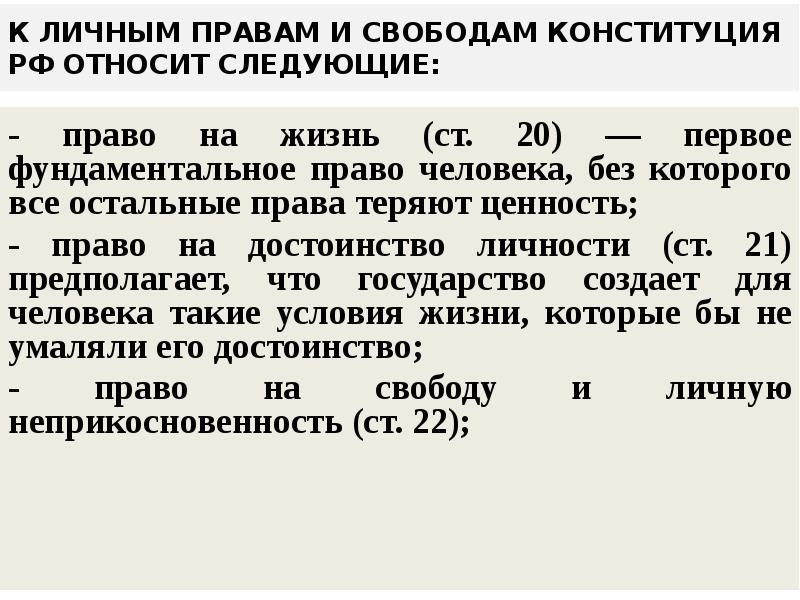 К ЛИЧНЫМ ПРАВАМ И СВОБОДАМ КОНСТИТУЦИЯ РФ ОТНОСИТ СЛЕДУЮЩИЕ:

- право на жизнь (ст. 20) — первое фундаментальное право человека, без которого все остальные права теряют ценность;

- право на достоинство личности (ст. 21) предполагает, что государство создает для человека такие условия жизни, которые бы не умаляли его достоинство;

- право на свободу и личную неприкосновенность (ст. 22);